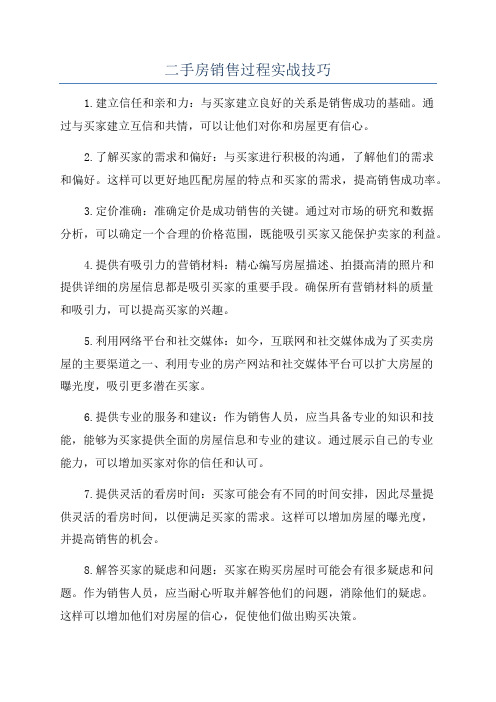 二手房销售过程实战技巧

1.建立信任和亲和力：与买家建立良好的关系是销售成功的基础。通过与买家建立互信和共情，可以让他们对你和房屋更有信心。

2.了解买家的需求和偏好：与买家进行积极的沟通，了解他们的需求和偏好。这样可以更好地匹配房屋的特点和买家的需求，提高销售成功率。

3.定价准确：准确定价是成功销售的关键。通过对市场的研究和数据分析，可以确定一个合理的价格范围，既能吸引买家又能保护卖家的利益。

4.提供有吸引力的营销材料：精心编写房屋描述、拍摄高清的照片和提供详细的房屋信息都是吸引买家的重要手段。确保所有营销材料的质量和吸引力，可以提高买家的兴趣。

5.利用网络平台和社交媒体：如今，互联网和社交媒体成为了买卖房屋的主要渠道之一、利用专业的房产网站和社交媒体平台可以扩大房屋的曝光度，吸引更多潜在买家。

6.提供专业的服务和建议：作为销售人员，应当具备专业的知识和技能，能够为买家提供全面的房屋信息和专业的建议。通过展示自己的专业能力，可以增加买家对你的信任和认可。

7.提供灵活的看房时间：买家可能会有不同的时间安排，因此尽量提供灵活的看房时间，以便满足买家的需求。这样可以增加房屋的曝光度，并提高销售的机会。

8.解答买家的疑虑和问题：买家在购买房屋时可能会有很多疑虑和问题。作为销售人员，应当耐心听取并解答他们的问题，消除他们的疑虑。这样可以增加他们对房屋的信心，促使他们做出购买决策。